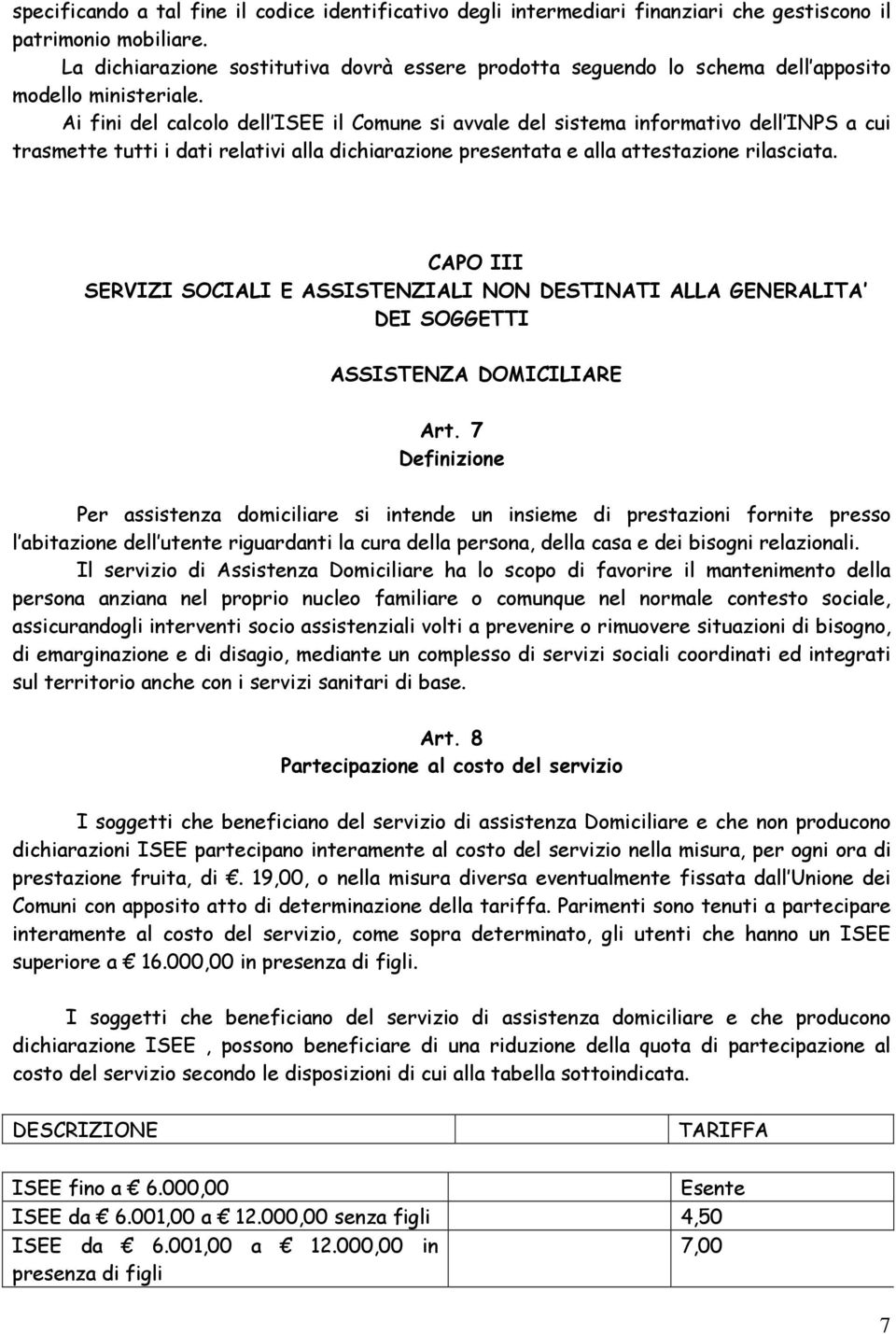 specificando a tal fine il codice identificativo degli intermediari finanziari che gestiscono il patrimonio mobiliare.

La dichiarazione sostitutiva dovrà essere prodotta seguendo lo schema dell apposito modello ministeriale.

Ai fini del calcolo dell ISEE il Comune si avvale del sistema informativo dell INPS a cui trasmette tutti i dati relativi alla dichiarazione presentata e alla attestazione rilasciata.

CAPO III
SERVIZI SOCIALI E ASSISTENZIALI NON DESTINATI ALLA GENERALITA DEI SOGGETTI

ASSISTENZA DOMICILIARE

Art. 7
Definizione

Per assistenza domiciliare si intende un insieme di prestazioni fornite presso l abitazione dell utente riguardanti la cura della persona, della casa e dei bisogni relazionali.

Il servizio di Assistenza Domiciliare ha lo scopo di favorire il mantenimento della persona anziana nel proprio nucleo familiare o comunque nel normale contesto sociale, assicurandogli interventi socio assistenziali volti a prevenire o rimuovere situazioni di bisogno, di emarginazione e di disagio, mediante un complesso di servizi sociali coordinati ed integrati sul territorio anche con i servizi sanitari di base.

Art. 8
Partecipazione al costo del servizio

I soggetti che beneficiano del servizio di assistenza Domiciliare e che non producono dichiarazioni ISEE partecipano interamente al costo del servizio nella misura, per ogni ora di prestazione fruita, di €. 19,00, o nella misura diversa eventualmente fissata dall Unione dei Comuni con apposito atto di determinazione della tariffa. Parimenti sono tenuti a partecipare interamente al costo del servizio, come sopra determinato, gli utenti che hanno un ISEE superiore a € 16.000,00 in presenza di figli.

I soggetti che beneficiano del servizio di assistenza domiciliare e che producono dichiarazione ISEE , possono beneficiare di una riduzione della quota di partecipazione al costo del servizio secondo le disposizioni di cui alla tabella sottoindicata.

| DESCRIZIONE | TARIFFA |
|---|---|
| ISEE fino a € 6.000,00 | Esente |
| ISEE da € 6.001,00 a € 12.000,00 senza figli | 4,50 |
| ISEE da € 6.001,00 a € 12.000,00 in presenza di figli | 7,00 |

7